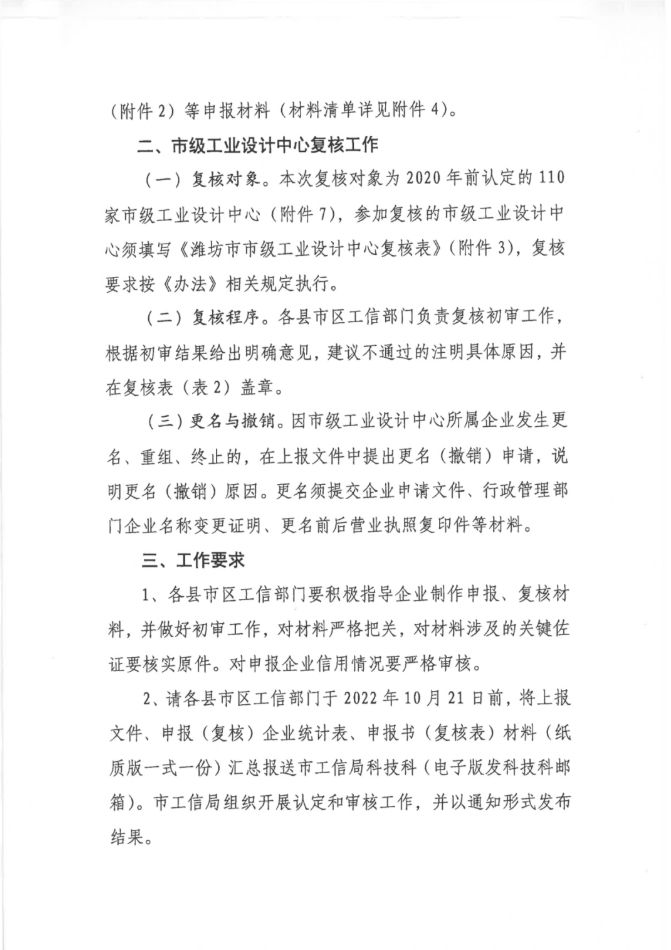 （附件 2）等申报材料（材料清单详见附件 4）。

二、市级工业设计中心复核工作

（一）复核对象。本次复核对象为 2020 年前认定的 110 家市级工业设计中心（附件 7），参加复核的市级工业设计中心须填写《潍坊市市级工业设计中心复核表》（附件 3），复核要求按《办法》相关规定执行。

（二）复核程序。各县市区工信部门负责复核初审工作，根据初审结果给出明确意见，建议不通过的注明具体原因，并在复核表（表 2）盖章。

（三）更名与撤销。因市级工业设计中心所属企业发生更名、重组、终止的，在上报文件中提出更名（撤销）申请，说明更名（撤销）原因。更名须提交企业申请文件、行政管理部门企业名称变更证明、更名前后营业执照复印件等材料。

三、工作要求

1、各县市区工信部门要积极指导企业制作申报、复核材料，并做好初审工作，对材料严格把关，对材料涉及的关键佐证要核实原件。对申报企业信用情况要严格审核。

2、请各县市区工信部门于 2022 年 10 月 21 日前，将上报文件、申报（复核）企业统计表、申报书（复核表）材料（纸质版一式一份）汇总报送市工信局科技科（电子版发科技科邮箱）。市工信局组织开展认定和审核工作，并以通知形式发布结果。